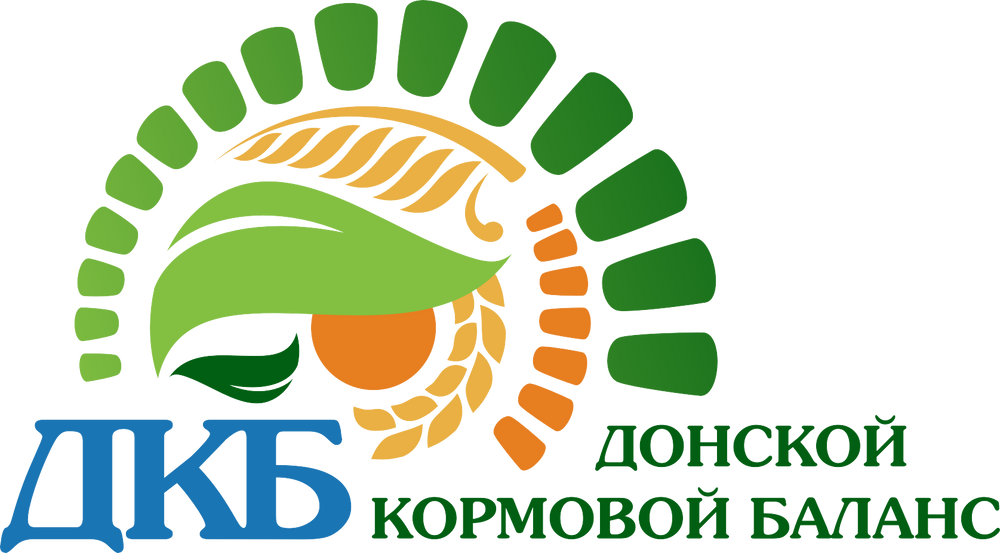 ДКБ
ДОНСКОЙ
КОРМОВОЙ БАЛАНС